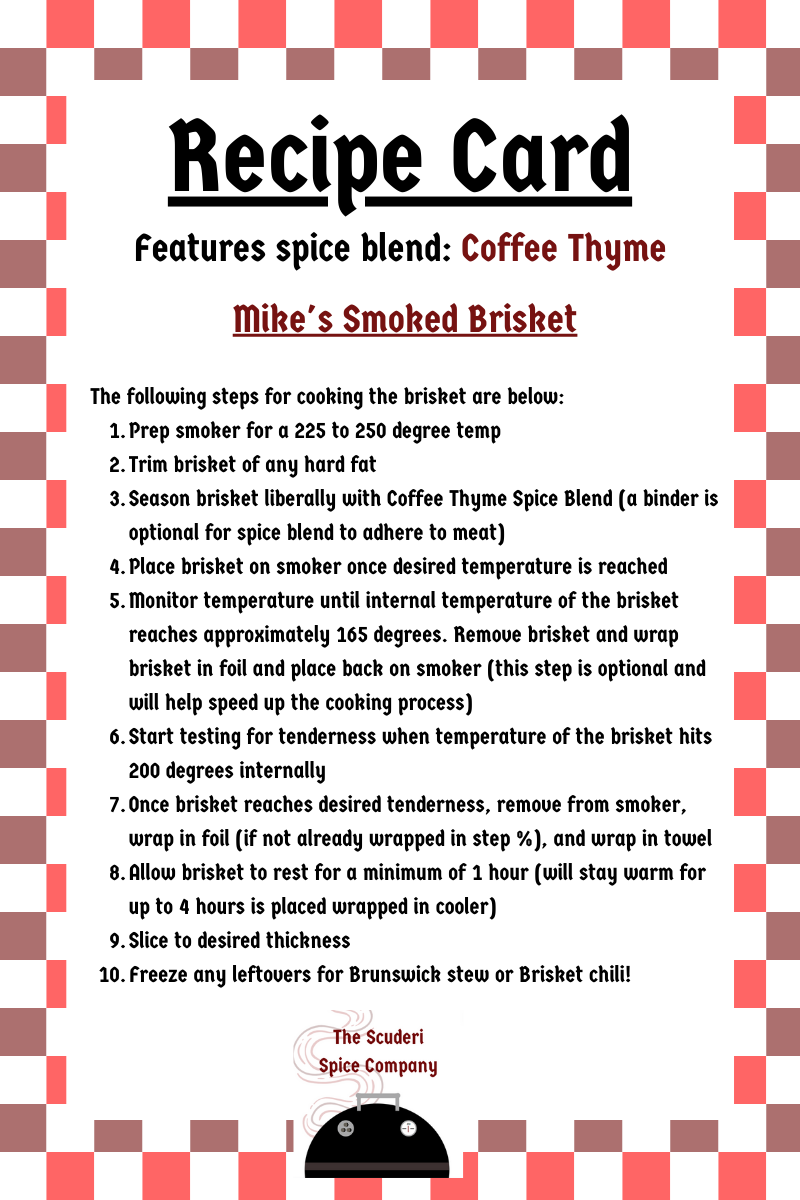 Recipe Card

Features spice blend: Coffee Thyme

Mike's Smoked Brisket

The following steps for cooking the brisket are below:

1. Prep smoker for a 225 to 250 degree temp
2. Trim brisket of any hard fat
3. Season brisket liberally with Coffee Thyme Spice Blend (a binder is optional for spice blend to adhere to meat)
4. Place brisket on smoker once desired temperature is reached
5. Monitor temperature until internal temperature of the brisket reaches approximately 165 degrees. Remove brisket and wrap brisket in foil and place back on smoker (this step is optional and will help speed up the cooking process)
6. Start testing for tenderness when temperature of the brisket hits 200 degrees internally
7. Once brisket reaches desired tenderness, remove from smoker, wrap in foil (if not already wrapped in step %), and wrap in towel
8. Allow brisket to rest for a minimum of 1 hour (will stay warm for up to 4 hours is placed wrapped in cooler)
9. Slice to desired thickness
10. Freeze any leftovers for Brunswick stew or Brisket chili!

The Scuderi Spice Company